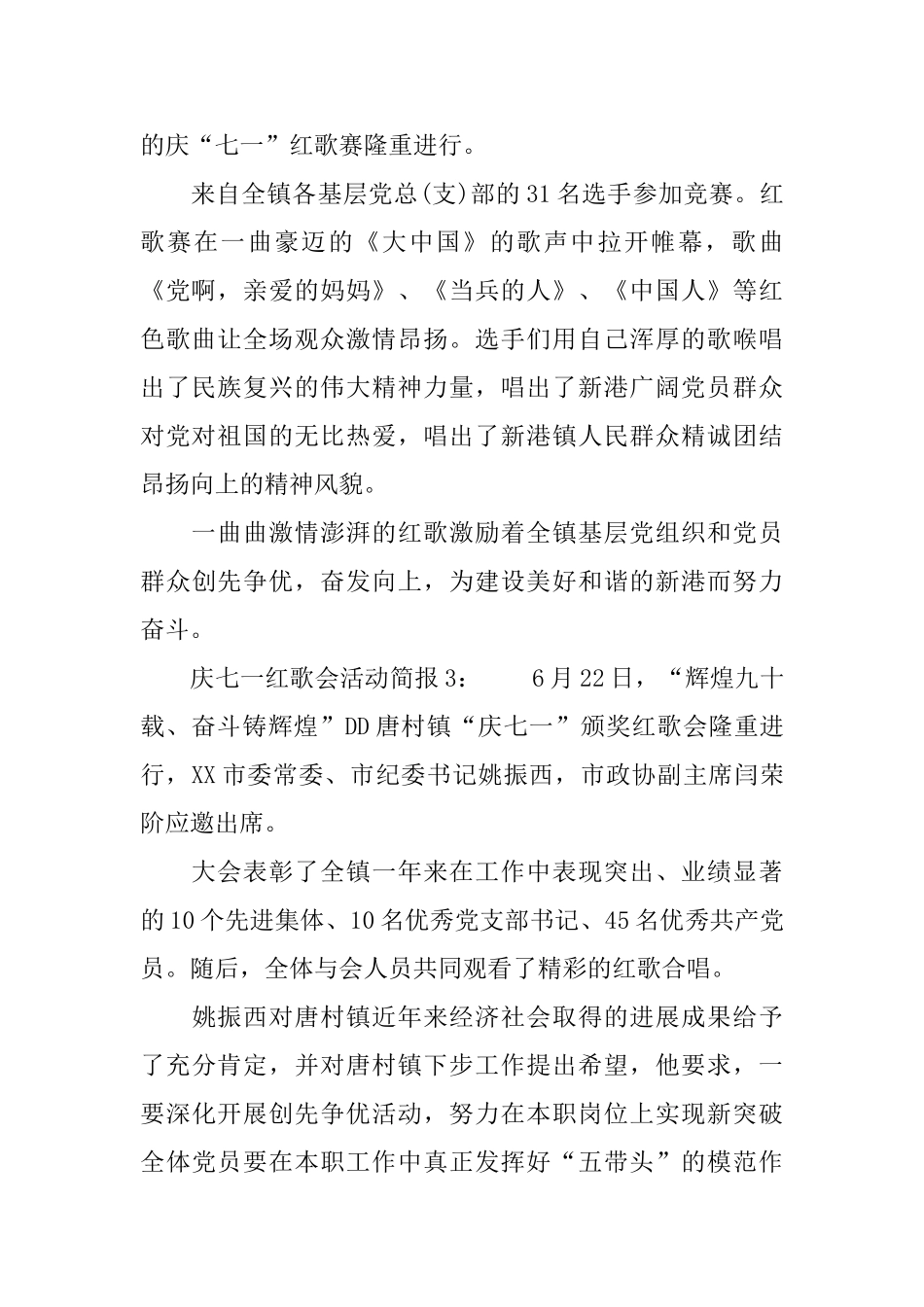 的庆“七一”红歌赛隆重进行。

来自全镇各基层党总(支)部的31名选手参加竞赛。红歌赛在一曲豪迈的《大中国》的歌声中拉开帷幕，歌曲《党啊，亲爱的妈妈》、《当兵的人》、《中国人》等红色歌曲让全场观众激情昂扬。选手们用自己浑厚的歌喉唱出了民族复兴的伟大精神力量，唱出了新港广阔党员群众对党对祖国的无比热爱，唱出了新港镇人民群众精诚团结昂扬向上的精神风貌。

一曲曲激情澎湃的红歌激励着全镇基层党组织和党员群众创先争优，奋发向上，为建设美好和谐的新港而努力奋斗。

庆七一红歌会活动简报3：　　6月22日，“辉煌九十载、奋斗铸辉煌”DD唐村镇“庆七一”颁奖红歌会隆重进行，XX市委常委、市纪委书记姚振西，市政协副主席闫荣阶应邀出席。

大会表彰了全镇一年来在工作中表现突出、业绩显著的10个先进集体、10名优秀党支部书记、45名优秀共产党员。随后，全体与会人员共同观看了精彩的红歌合唱。

姚振西对唐村镇近年来经济社会取得的进展成果给予了充分肯定，并对唐村镇下步工作提出希望，他要求，一要深化开展创先争优活动，努力在本职岗位上实现新突破全体党员要在本职工作中真正发挥好“五带头”的模范作